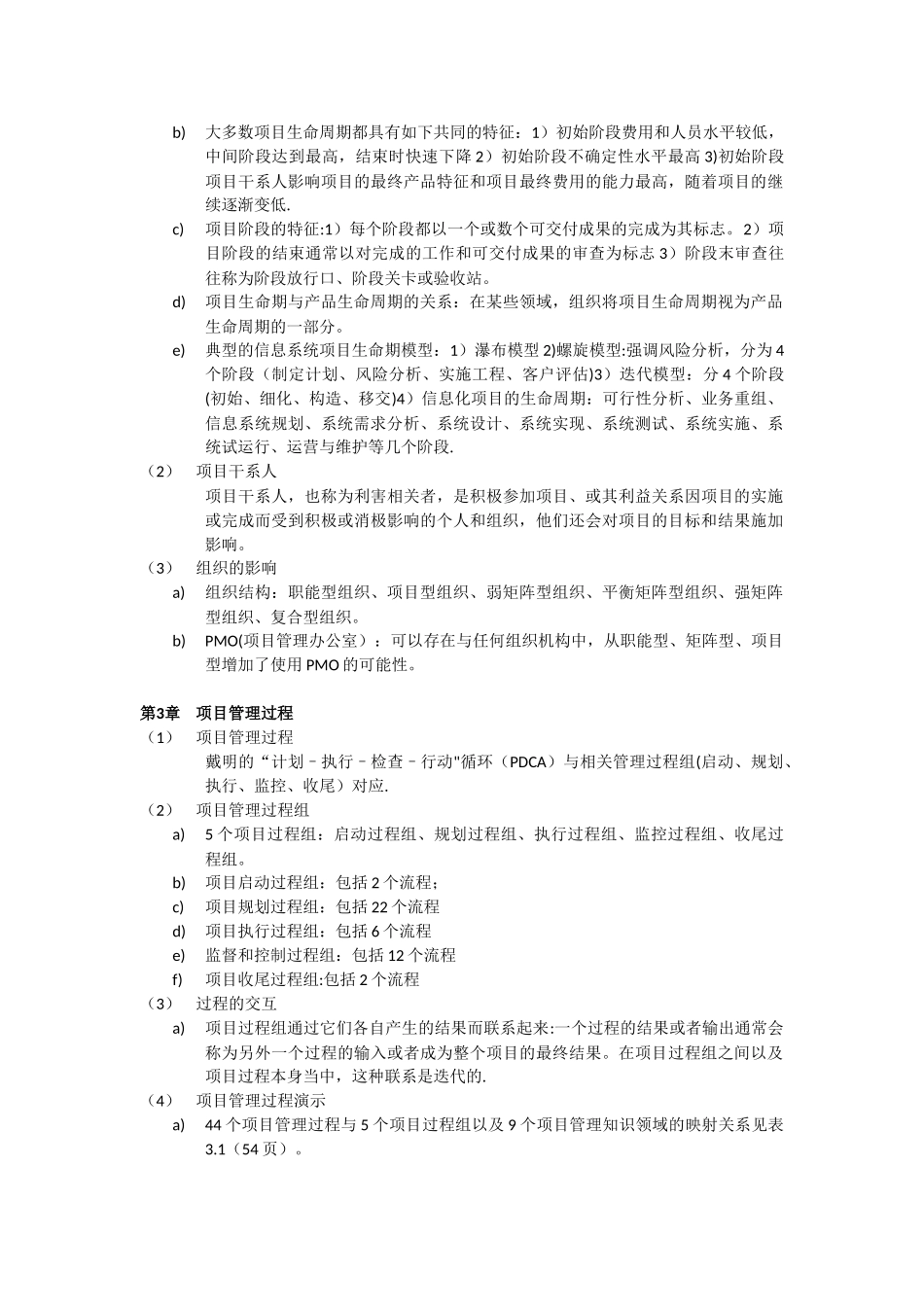 b) 大多数项目生命周期都具有如下共同的特征：1）初始阶段费用和人员水平较低，中间阶段达到最高，结束时快速下降 2）初始阶段不确定性水平最高 3)初始阶段项目干系人影响项目的最终产品特征和项目最终费用的能力最高，随着项目的继续逐渐变低.

c) 项目阶段的特征:1）每个阶段都以一个或数个可交付成果的完成为其标志。2）项目阶段的结束通常以对完成的工作和可交付成果的审查为标志 3）阶段末审查往往称为阶段放行口、阶段关卡或验收站。

d) 项目生命期与产品生命周期的关系：在某些领域，组织将项目生命周期视为产品生命周期的一部分。

e) 典型的信息系统项目生命期模型：1）瀑布模型 2)螺旋模型:强调风险分析，分为 4 个阶段（制定计划、风险分析、实施工程、客户评估)3）迭代模型：分 4 个阶段(初始、细化、构造、移交)4）信息化项目的生命周期：可行性分析、业务重组、信息系统规划、系统需求分析、系统设计、系统实现、系统测试、系统实施、系统试运行、运营与维护等几个阶段.

（2） 项目干系人

项目干系人，也称为利害相关者，是积极参加项目、或其利益关系因项目的实施或完成而受到积极或消极影响的个人和组织，他们还会对项目的目标和结果施加影响。

（3） 组织的影响

a) 组织结构：职能型组织、项目型组织、弱矩阵型组织、平衡矩阵型组织、强矩阵型组织、复合型组织。

b) PMO(项目管理办公室）：可以存在与任何组织机构中，从职能型、矩阵型、项目型增加了使用 PMO 的可能性。

第3章 项目管理过程

（1） 项目管理过程

戴明的“计划－执行－检查－行动"循环（PDCA）与相关管理过程组(启动、规划、执行、监控、收尾）对应.

（2） 项目管理过程组

a) 5 个项目过程组：启动过程组、规划过程组、执行过程组、监控过程组、收尾过程组。

b) 项目启动过程组：包括 2 个流程；

c) 项目规划过程组：包括 22 个流程

d) 项目执行过程组：包括 6 个流程

e) 监督和控制过程组：包括 12 个流程

f) 项目收尾过程组:包括 2 个流程

（3） 过程的交互

a) 项目过程组通过它们各自产生的结果而联系起来:一个过程的结果或者输出通常会称为另外一个过程的输入或者成为整个项目的最终结果。在项目过程组之间以及项目过程本身当中，这种联系是迭代的.

（4） 项目管理过程演示

a) 44 个项目管理过程与 5 个项目过程组以及 9 个项目管理知识领域的映射关系见表 3.1（54 页）。